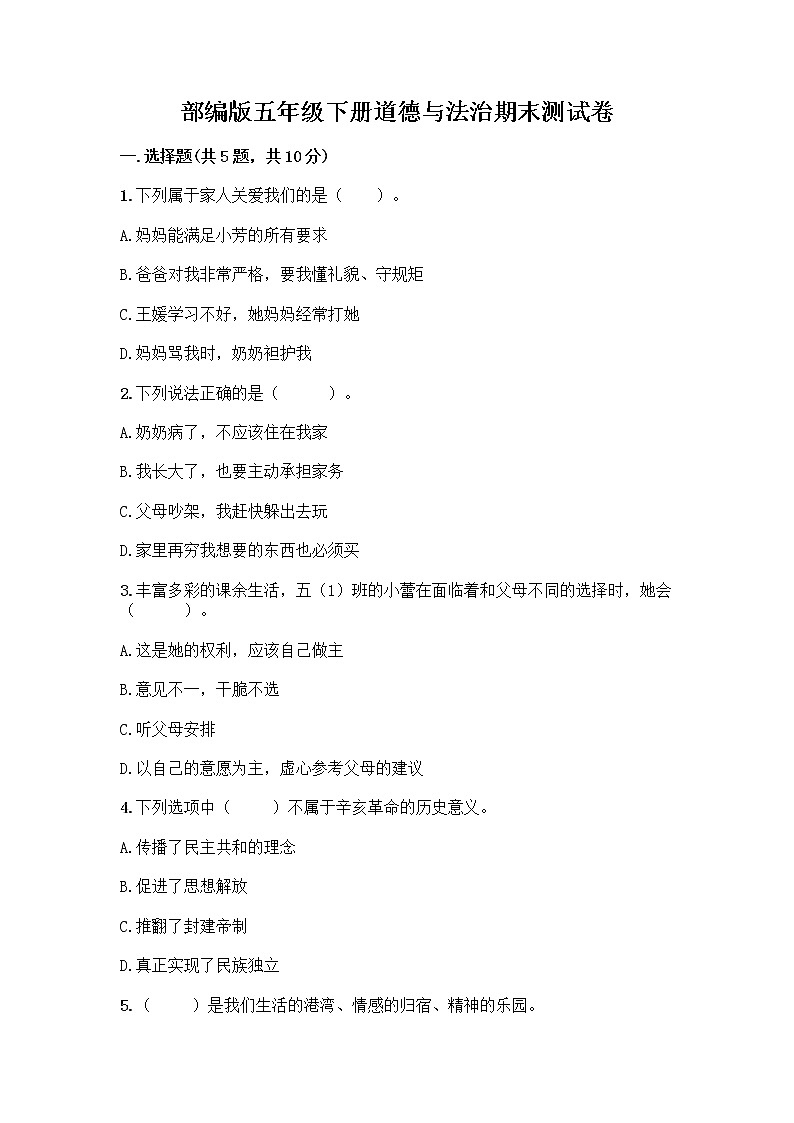 部编版五年级下册道德与法治期末测试卷

一.选择题(共5题，共10分)

1.下列属于家人关爱我们的是（　　）。

A.妈妈能满足小芳的所有要求

B.爸爸对我非常严格，要我懂礼貌、守规矩

C.王媛学习不好，她妈妈经常打她

D.妈妈骂我时，奶奶袒护我

2.下列说法正确的是（　　　）。

A.奶奶病了，不应该住在我家

B.我长大了，也要主动承担家务

C.父母吵架，我赶快躲出去玩

D.家里再穷我想要的东西也必须买

3.丰富多彩的课余生活，五（1）班的小蕾在面临着和父母不同的选择时，她会（　　　）。

A.这是她的权利，应该自己做主

B.意见不一，干脆不选

C.听父母安排

D.以自己的意愿为主，虚心参考父母的建议

4.下列选项中（　　）不属于辛亥革命的历史意义。

A.传播了民主共和的理念

B.促进了思想解放

C.推翻了封建帝制

D.真正实现了民族独立

5.（　　）是我们生活的港湾、情感的归宿、精神的乐园。